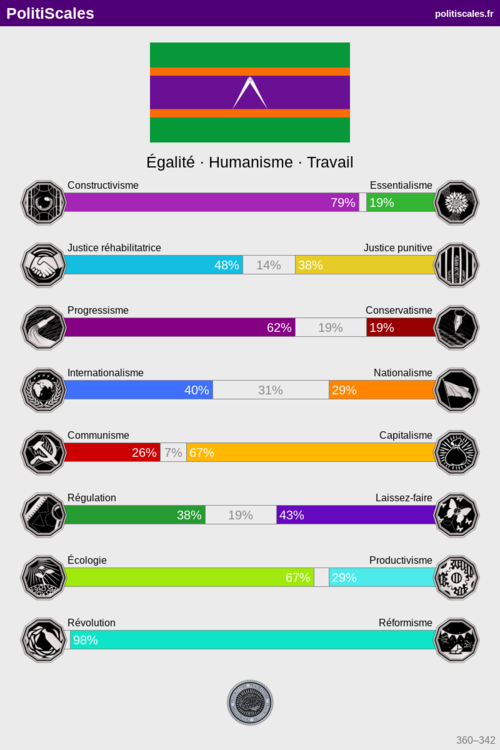 PolitiScales

politiscales.fr

Égalité · Humanisme · Travail

Constructivisme
Essentialisme
79%
19%

Justice réhabilitatrice
Justice punitive
48%
14%
38%

Progressisme
Conservatisme
62%
19%
19%

Internationalisme
Nationalisme
40%
31%
29%

Communisme
Capitalisme
26%
7%
67%

Régulation
Laissez-faire
38%
19%
43%

Écologie
Productivisme
67%
29%

Révolution
Réformisme
98%

360–342